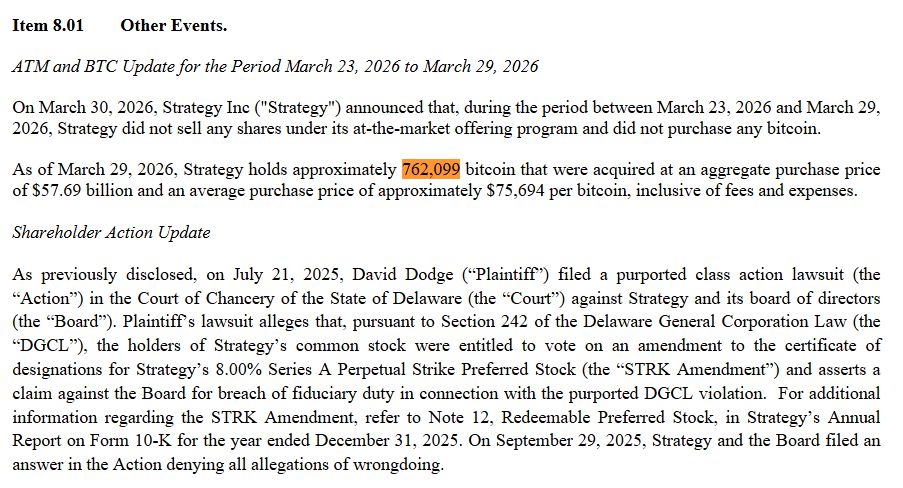 Item 8.01 Other Events.

ATM and BTC Update for the Period March 23, 2026 to March 29, 2026

On March 30, 2026, Strategy Inc ("Strategy") announced that, during the period between March 23, 2026 and March 29, 2026, Strategy did not sell any shares under its at-the-market offering program and did not purchase any bitcoin.

As of March 29, 2026, Strategy holds approximately 762,099 bitcoin that were acquired at an aggregate purchase price of $57.69 billion and an average purchase price of approximately $75,694 per bitcoin, inclusive of fees and expenses.

Shareholder Action Update

As previously disclosed, on July 21, 2025, David Dodge ("Plaintiff") filed a purported class action lawsuit (the "Action") in the Court of Chancery of the State of Delaware (the "Court") against Strategy and its board of directors (the "Board"). Plaintiff's lawsuit alleges that, pursuant to Section 242 of the Delaware General Corporation Law (the "DGCL"), the holders of Strategy's common stock were entitled to vote on an amendment to the certificate of designations for Strategy's 8.00% Series A Perpetual Strike Preferred Stock (the "STRK Amendment") and asserts a claim against the Board for breach of fiduciary duty in connection with the purported DGCL violation. For additional information regarding the STRK Amendment, refer to Note 12, Redeemable Preferred Stock, in Strategy's Annual Report on Form 10-K for the year ended December 31, 2025. On September 29, 2025, Strategy and the Board filed an answer in the Action denying all allegations of wrongdoing.